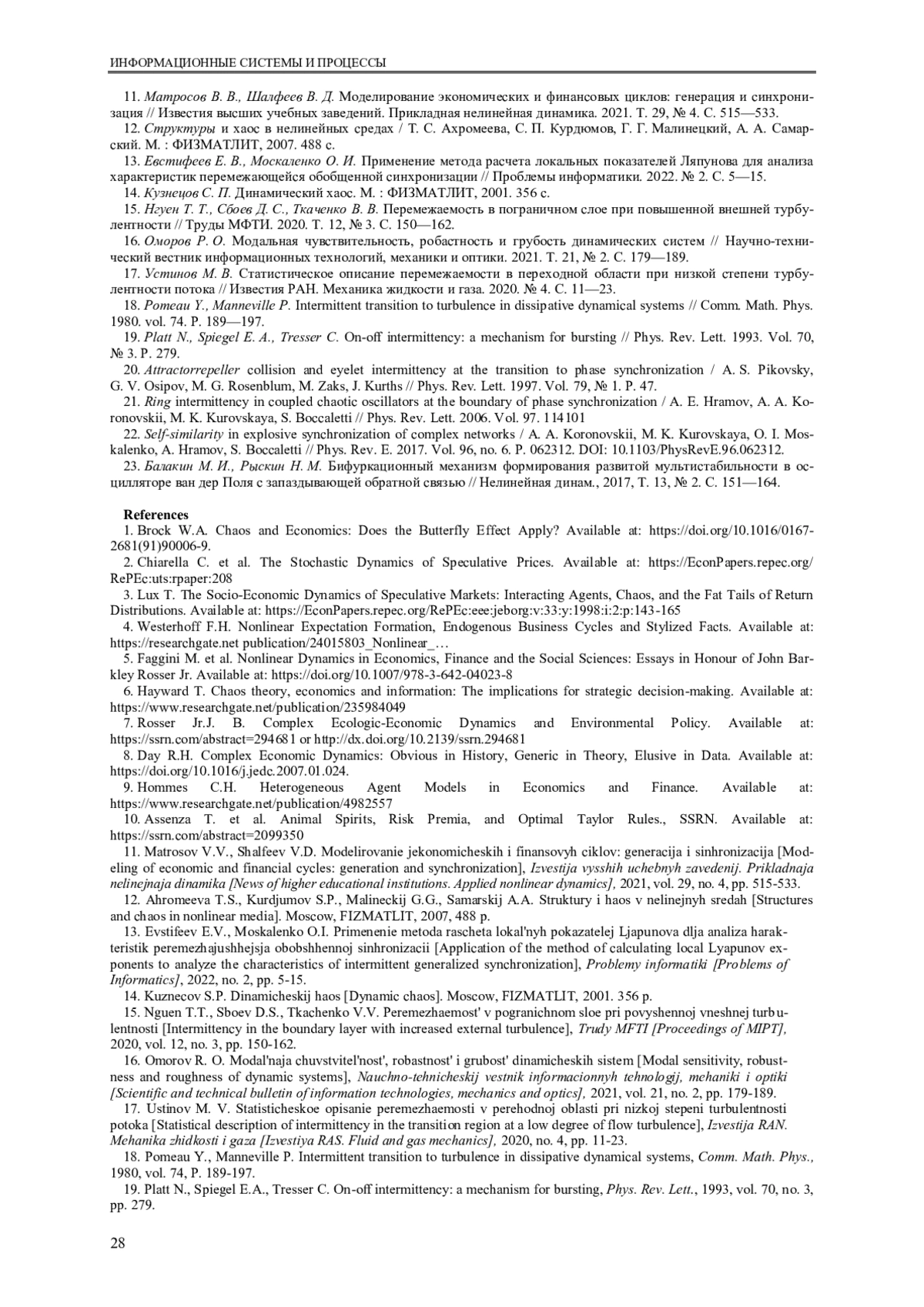 ИНФОРМАЦИОННЫЕ СИСТЕМЫ И ПРОЦЕССЫ

11. Матросов В. В., Шалфеев В. Д. Моделирование экономических и финансовых циклов: генерация и синхронизация // Известия высших учебных заведений. Прикладная нелинейная динамика. 2021. Т. 29, № 4. С. 515—533.
12. Структуры и хаос в нелинейных средах / Т. С. Ахромеева, С. П. Курдюмов, Г. Г. Малинецкий, А. А. Самарский. М. : ФИЗМАТЛИТ, 2007. 488 с.
13. Евстифеев Е. В., Москаленко О. И. Применение метода расчета локальных показателей Ляпунова для анализа характеристик перемежающейся обобщенной синхронизации // Проблемы информатики. 2022. № 2. С. 5—15.
14. Кузнецов С. П. Динамический хаос. М. : ФИЗМАТЛИТ, 2001. 356 с.
15. Нгуен Т. Т., Сбоев Д. С., Ткаченко В. В. Перемежаемость в пограничном слое при повышенной внешней турбулентности // Труды МФТИ. 2020. Т. 12, № 3. С. 150—162.
16. Оморов Р. О. Модальная чувствительность, робастность и грубость динамических систем // Научно-технический вестник информационных технологий, механики и оптики. 2021. Т. 21, № 2. С. 179—189.
17. Устинов М. В. Статистическое описание перемежаемости в переходной области при низкой степени турбулентности потока // Известия РАН. Механика жидкости и газа. 2020. № 4. С. 11—23.
18. Pomeau Y., Manneville P. Intermittent transition to turbulence in dissipative dynamical systems // Comm. Math. Phys. 1980. vol. 74. P. 189—197.
19. Platt N., Spiegel E. A., Tresser C. On-off intermittency: a mechanism for bursting // Phys. Rev. Lett. 1993. Vol. 70, № 3. P. 279.
20. Attractorrepeller collision and eyelet intermittency at the transition to phase synchronization / A. S. Pikovsky, G. V. Osipov, M. G. Rosenblum, M. Zaks, J. Kurths // Phys. Rev. Lett. 1997. Vol. 79, № 1. P. 47.
21. Ring intermittency in coupled chaotic oscillators at the boundary of phase synchronization / A. E. Hramov, A. A. Koronovskii, M. K. Kurovskaya, S. Boccaletti // Phys. Rev. Lett. 2006. Vol. 97. 114101
22. Self-similarity in explosive synchronization of complex networks / A. A. Koronovskii, M. K. Kurovskaya, O. I. Moskalenko, A. Hramov, S. Boccaletti // Phys. Rev. E. 2017. Vol. 96, no. 6. P. 062312. DOI: 10.1103/PhysRevE.96.062312.
23. Балакин М. И., Рыскин Н. М. Бифуркационный механизм формирования развитой мультистабильности в осцилляторе ван дер Поля с запаздывающей обратной связью // Нелинейная динам., 2017, Т. 13, № 2. С. 151—164.

References
1. Brock W.A. Chaos and Economics: Does the Butterfly Effect Apply? Available at: https://doi.org/10.1016/0167-2681(91)90006-9.
2. Chiarella C. et al. The Stochastic Dynamics of Speculative Prices. Available at: https://EconPapers.repec.org/RePEc:uts:rpaper:208
3. Lux T. The Socio-Economic Dynamics of Speculative Markets: Interacting Agents, Chaos, and the Fat Tails of Return Distributions. Available at: https://EconPapers.repec.org/RePEc:eee:jeborg:v:33:y:1998:i:2:p:143-165
4. Westerhoff F.H. Nonlinear Expectation Formation, Endogenous Business Cycles and Stylized Facts. Available at: https://researchgate.net publication/24015803_Nonlinear_…
5. Faggini M. et al. Nonlinear Dynamics in Economics, Finance and the Social Sciences: Essays in Honour of John Barkley Rosser Jr. Available at: https://doi.org/10.1007/978-3-642-04023-8
6. Hayward T. Chaos theory, economics and information: The implications for strategic decision-making. Available at: https://www.researchgate.net/publication/235984049
7. Rosser Jr.J. B. Complex Ecologic-Economic Dynamics and Environmental Policy. Available at: https://ssrn.com/abstract=294681 or http://dx.doi.org/10.2139/ssrn.294681
8. Day R.H. Complex Economic Dynamics: Obvious in History, Generic in Theory, Elusive in Data. Available at: https://doi.org/10.1016/j.jedc.2007.01.024.
9. Hommes C.H. Heterogeneous Agent Models in Economics and Finance. Available at: https://www.researchgate.net/publication/4982557
10. Assenza T. et al. Animal Spirits, Risk Premia, and Optimal Taylor Rules., SSRN. Available at: https://ssrn.com/abstract=2099350
11. Matrosov V.V., Shalfeev V.D. Modelirovanie jekonomicheskih i finansovyh ciklov: generacija i sinhronizacija [Modeling of economic and financial cycles: generation and synchronization], Izvestija vysshih uchebnyh zavedenij. Prikladnaja nelinejnaja dinamika [News of higher educational institutions. Applied nonlinear dynamics], 2021, vol. 29, no. 4, pp. 515-533.
12. Ahromeeva T.S., Kurdjumov S.P., Malineckij G.G., Samarskij A.A. Struktury i haos v nelinejnyh sredah [Structures and chaos in nonlinear media]. Moscow, FIZMATLIT, 2007, 488 p.
13. Evstifeev E.V., Moskalenko O.I. Primenenie metoda rascheta lokal'nyh pokazatelej Ljapunova dlja analiza harakteristik peremezhajushhejsja obobshhennoj sinhronizacii [Application of the method of calculating local Lyapunov exponents to analyze the characteristics of intermittent generalized synchronization], Problemy informatiki [Problems of Informatics], 2022, no. 2, pp. 5-15.
14. Kuznecov S.P. Dinamicheskij haos [Dynamic chaos]. Moscow, FIZMATLIT, 2001. 356 p.
15. Nguen T.T., Sboev D.S., Tkachenko V.V. Peremezhaemost' v pogranichnom sloe pri povyshennoj vneshnej turbulentnosti [Intermittency in the boundary layer with increased external turbulence], Trudy MFTI [Proceedings of MIPT], 2020, vol. 12, no. 3, pp. 150-162.
16. Omorov R. O. Modal'naja chuvstvitel'nost', robastnost' i grubost' dinamicheskih sistem [Modal sensitivity, robustness and roughness of dynamic systems], Nauchno-tehnicheskij vestnik informacionnyh tehnologij, mehaniki i optiki [Scientific and technical bulletin of information technologies, mechanics and optics], 2021, vol. 21, no. 2, pp. 179-189.
17. Ustinov M. V. Statisticheskoe opisanie peremezhaemosti v perehodnoj oblasti pri nizkoj stepeni turbulentnosti potoka [Statistical description of intermittency in the transition region at a low degree of flow turbulence], Izvestija RAN. Mehanika zhidkosti i gaza [Izvestiya RAS. Fluid and gas mechanics], 2020, no. 4, pp. 11-23.
18. Pomeau Y., Manneville P. Intermittent transition to turbulence in dissipative dynamical systems, Comm. Math. Phys., 1980, vol. 74, P. 189-197.
19. Platt N., Spiegel E.A., Tresser C. On-off intermittency: a mechanism for bursting, Phys. Rev. Lett., 1993, vol. 70, no. 3, pp. 279.

28